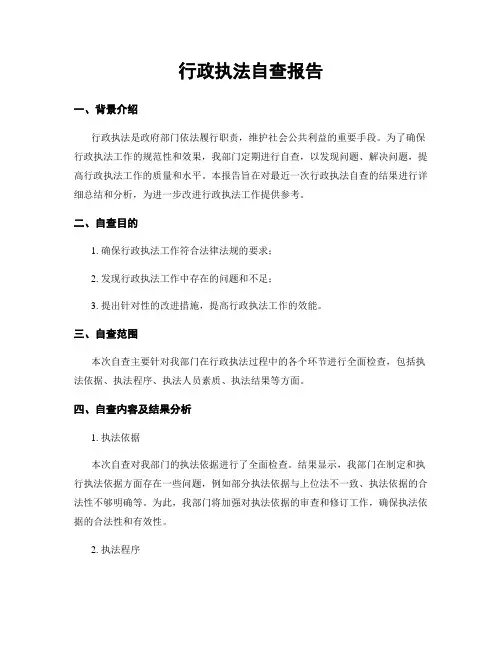 行政执法自查报告

一、背景介绍

行政执法是政府部门依法履行职责，维护社会公共利益的重要手段。为了确保行政执法工作的规范性和效果，我部门定期进行自查，以发现问题、解决问题，提高行政执法工作的质量和水平。本报告旨在对最近一次行政执法自查的结果进行详细总结和分析，为进一步改进行政执法工作提供参考。

二、自查目的

1. 确保行政执法工作符合法律法规的要求；

2. 发现行政执法工作中存在的问题和不足；

3. 提出针对性的改进措施，提高行政执法工作的效能。

三、自查范围

本次自查主要针对我部门在行政执法过程中的各个环节进行全面检查，包括执法依据、执法程序、执法人员素质、执法结果等方面。

四、自查内容及结果分析

1. 执法依据

本次自查对我部门的执法依据进行了全面检查。结果显示，我部门在制定和执行执法依据方面存在一些问题，例如部分执法依据与上位法不一致、执法依据的合法性不够明确等。为此，我部门将加强对执法依据的审查和修订工作，确保执法依据的合法性和有效性。

2. 执法程序